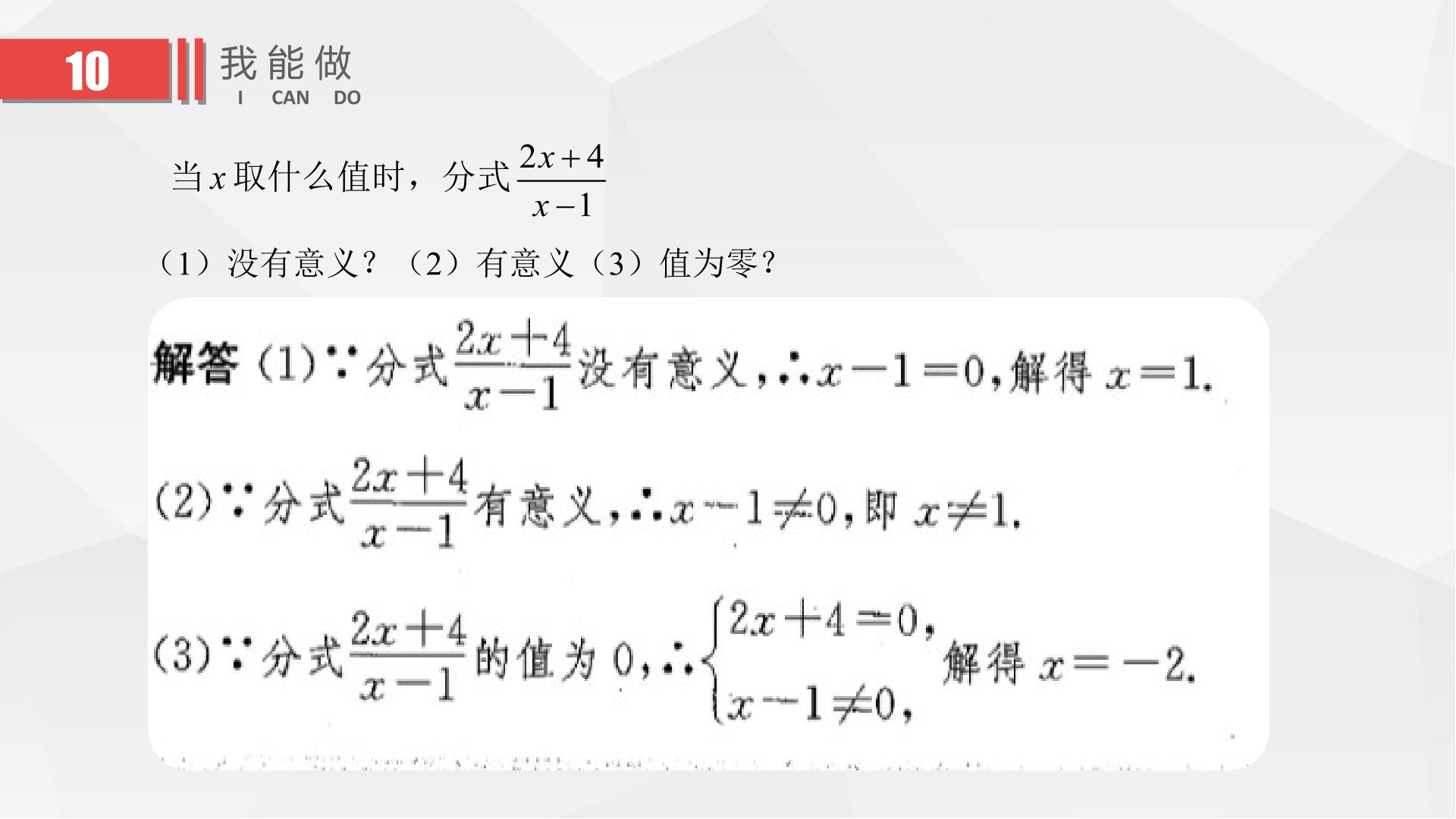 10

我能做
I CAN DO

当$x$取什么值时，分式$\frac{2x+4}{x-1}$

（1）没有意义？（2）有意义（3）值为零？

解答（1）∵分式$\frac{2x+4}{x-1}$没有意义，∴$x-1=0$，解得$x=1$.

（2）∵分式$\frac{2x+4}{x-1}$有意义，∴$x-1\neq0$，即$x\neq1$.

（3）∵分式$\frac{2x+4}{x-1}$的值为0，∴$\begin{cases}2x+4=0,\\x-1\neq0,\end{cases}$解得$x=-2$.